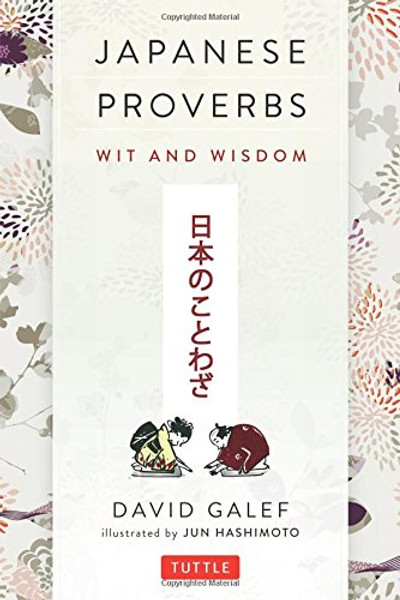 Copyrighted Material

JAPANESE PROVERBS

WIT AND WISDOM

日本のことわざ

DAVID GALEF

illustrated by JUN HASHIMOTO

TUTTLE

Copyrighted Material